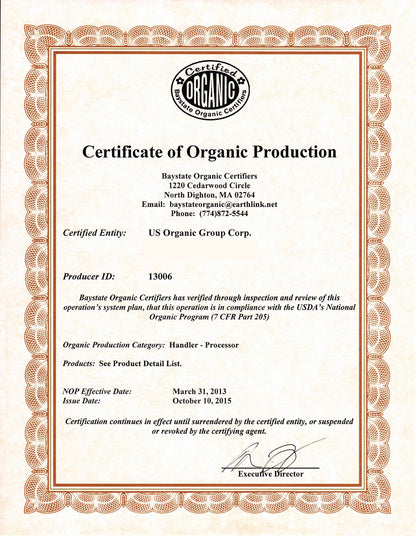 Certified
ORGANIC
Baystate Organic Certifiers

Certificate of Organic Production

Baystate Organic Certifiers
1220 Cedarwood Circle
North Dighton, MA 02764
Email: baystateorganic@earthlink.net
Phone: (774)872-5544

Certified Entity: US Organic Group Corp.

Producer ID: 13006

Baystate Organic Certifiers has verified through inspection and review of this operation's system plan, that this operation is in compliance with the USDA's National Organic Program (7 CFR Part 205)

Organic Production Category: Handler - Processor

Products: See Product Detail List.

NOP Effective Date: March 31, 2013
Issue Date: October 10, 2015

Certification continues in effect until surrendered by the certified entity, or suspended or revoked by the certifying agent.

Executive Director